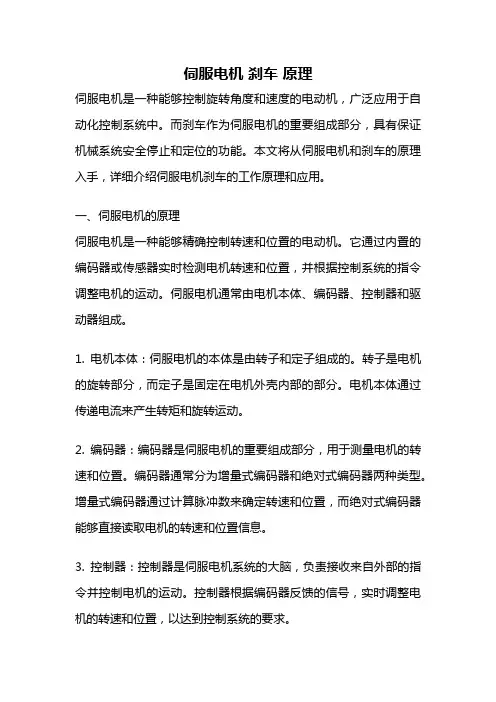 伺服电机 刹车 原理

伺服电机是一种能够控制旋转角度和速度的电动机，广泛应用于自动化控制系统中。而刹车作为伺服电机的重要组成部分，具有保证机械系统安全停止和定位的功能。本文将从伺服电机和刹车的原理入手，详细介绍伺服电机刹车的工作原理和应用。

一、伺服电机的原理

伺服电机是一种能够精确控制转速和位置的电动机。它通过内置的编码器或传感器实时检测电机转速和位置，并根据控制系统的指令调整电机的运动。伺服电机通常由电机本体、编码器、控制器和驱动器组成。

1. 电机本体：伺服电机的本体是由转子和定子组成的。转子是电机的旋转部分，而定子是固定在电机外壳内部的部分。电机本体通过传递电流来产生转矩和旋转运动。

2. 编码器：编码器是伺服电机的重要组成部分，用于测量电机的转速和位置。编码器通常分为增量式编码器和绝对式编码器两种类型。增量式编码器通过计算脉冲数来确定转速和位置，而绝对式编码器能够直接读取电机的转速和位置信息。

3. 控制器：控制器是伺服电机系统的大脑，负责接收来自外部的指令并控制电机的运动。控制器根据编码器反馈的信号，实时调整电机的转速和位置，以达到控制系统的要求。